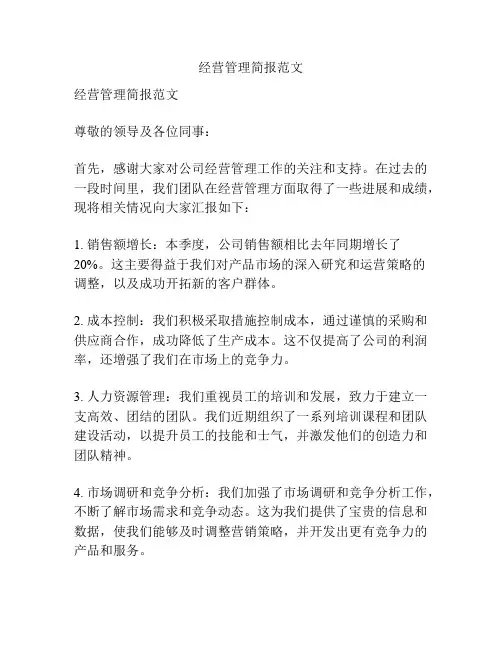 经营管理简报范文

经营管理简报范文

尊敬的领导及各位同事：

首先，感谢大家对公司经营管理工作的关注和支持。在过去的一段时间里，我们团队在经营管理方面取得了一些进展和成绩，现将相关情况向大家汇报如下：

1. 销售额增长：本季度，公司销售额相比去年同期增长了20%。这主要得益于我们对产品市场的深入研究和运营策略的调整，以及成功开拓新的客户群体。

2. 成本控制：我们积极采取措施控制成本，通过谨慎的采购和供应商合作，成功降低了生产成本。这不仅提高了公司的利润率，还增强了我们在市场上的竞争力。

3. 人力资源管理：我们重视员工的培训和发展，致力于建立一支高效、团结的团队。我们近期组织了一系列培训课程和团队建设活动，以提升员工的技能和士气，并激发他们的创造力和团队精神。

4. 市场调研和竞争分析：我们加强了市场调研和竞争分析工作，不断了解市场需求和竞争动态。这为我们提供了宝贵的信息和数据，使我们能够及时调整营销策略，并开发出更有竞争力的产品和服务。